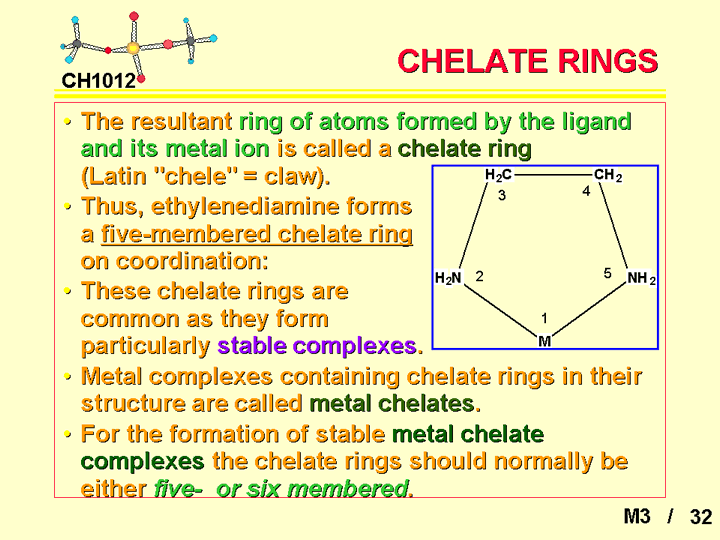 CH1012

CHELATE RINGS

• The resultant ring of atoms formed by the ligand and its metal ion is called a chelate ring (Latin "chele" = claw).

• Thus, ethylenediamine forms a five-membered chelate ring on coordination:

• These chelate rings are common as they form particularly stable complexes.

$H_2C$ $CH_2$ 3 4 $H_2N$ 2 5 $NH_2$ 1 M

• Metal complexes containing chelate rings in their structure are called metal chelates.

• For the formation of stable metal chelate complexes the chelate rings should normally be either five- or six membered.

M3 / 32